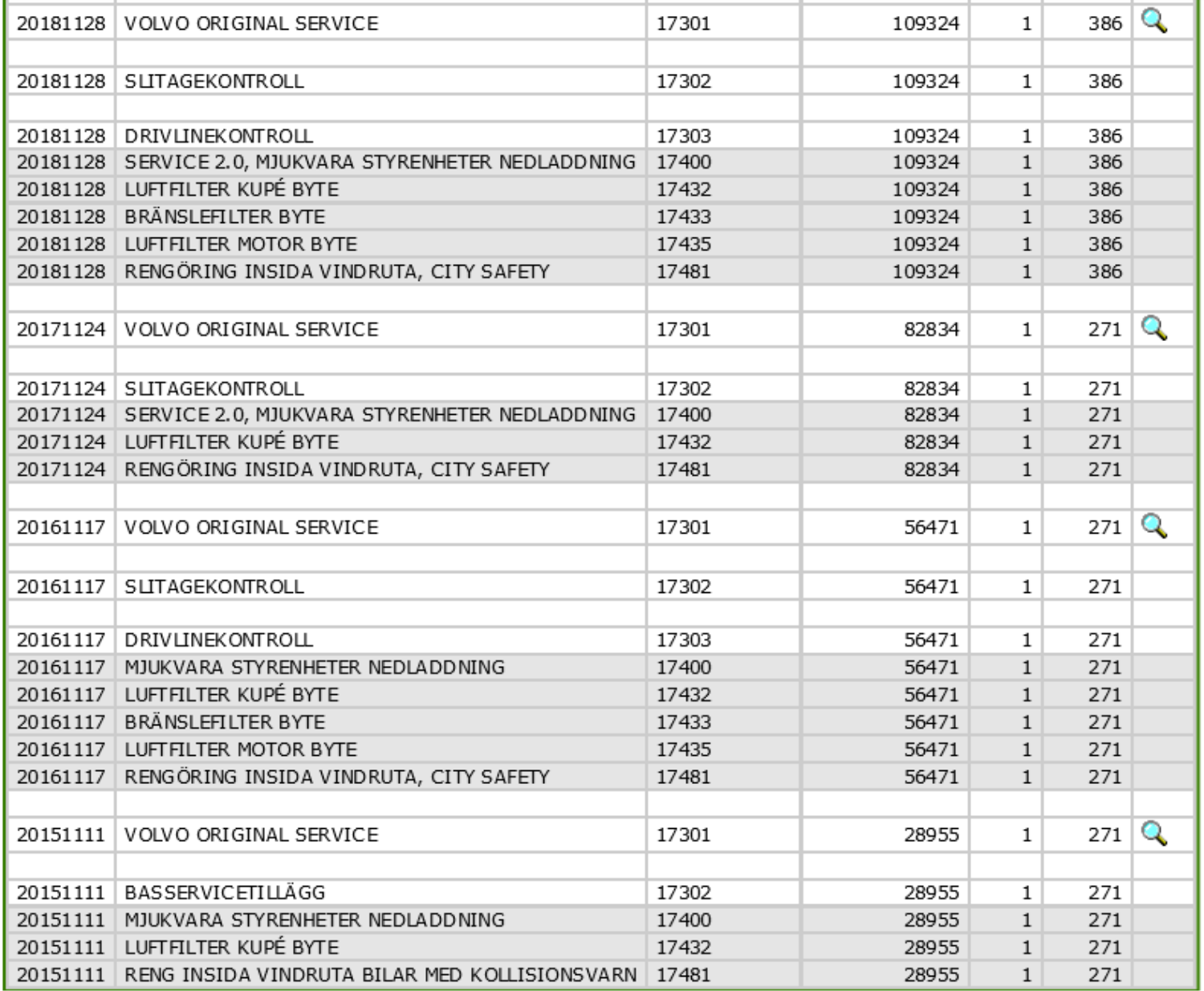 | | | | | | | |
|---|---|---|---|---|---|---|
| 20181128 | VOLVO ORIGINAL SERVICE | 17301 | 109324 | 1 | 386 | |
| | | | | | | |
| 20181128 | SLITAGEKONTROLL | 17302 | 109324 | 1 | 386 | |
| | | | | | | |
| 20181128 | DRIVLINEKONTROLL | 17303 | 109324 | 1 | 386 | |
| 20181128 | SERVICE 2.0, MJUKVARA STYRENHETER NEDLADDNING | 17400 | 109324 | 1 | 386 | |
| 20181128 | LUFTFILTER KUPÉ BYTE | 17432 | 109324 | 1 | 386 | |
| 20181128 | BRÄNSLEFILTER BYTE | 17433 | 109324 | 1 | 386 | |
| 20181128 | LUFTFILTER MOTOR BYTE | 17435 | 109324 | 1 | 386 | |
| 20181128 | RENGÖRING INSIDA VINDRUTA, CITY SAFETY | 17481 | 109324 | 1 | 386 | |
| | | | | | | |
| 20171124 | VOLVO ORIGINAL SERVICE | 17301 | 82834 | 1 | 271 | |
| | | | | | | |
| 20171124 | SLITAGEKONTROLL | 17302 | 82834 | 1 | 271 | |
| 20171124 | SERVICE 2.0, MJUKVARA STYRENHETER NEDLADDNING | 17400 | 82834 | 1 | 271 | |
| 20171124 | LUFTFILTER KUPÉ BYTE | 17432 | 82834 | 1 | 271 | |
| 20171124 | RENGÖRING INSIDA VINDRUTA, CITY SAFETY | 17481 | 82834 | 1 | 271 | |
| | | | | | | |
| 20161117 | VOLVO ORIGINAL SERVICE | 17301 | 56471 | 1 | 271 | |
| | | | | | | |
| 20161117 | SLITAGEKONTROLL | 17302 | 56471 | 1 | 271 | |
| | | | | | | |
| 20161117 | DRIVLINEKONTROLL | 17303 | 56471 | 1 | 271 | |
| 20161117 | MJUKVARA STYRENHETER NEDLADDNING | 17400 | 56471 | 1 | 271 | |
| 20161117 | LUFTFILTER KUPÉ BYTE | 17432 | 56471 | 1 | 271 | |
| 20161117 | BRÄNSLEFILTER BYTE | 17433 | 56471 | 1 | 271 | |
| 20161117 | LUFTFILTER MOTOR BYTE | 17435 | 56471 | 1 | 271 | |
| 20161117 | RENGÖRING INSIDA VINDRUTA, CITY SAFETY | 17481 | 56471 | 1 | 271 | |
| | | | | | | |
| 20151111 | VOLVO ORIGINAL SERVICE | 17301 | 28955 | 1 | 271 | |
| | | | | | | |
| 20151111 | BASSERVICETILLÄGG | 17302 | 28955 | 1 | 271 | |
| 20151111 | MJUKVARA STYRENHETER NEDLADDNING | 17400 | 28955 | 1 | 271 | |
| 20151111 | LUFTFILTER KUPÉ BYTE | 17432 | 28955 | 1 | 271 | |
| 20151111 | RENG INSIDA VINDRUTA BILAR MED KOLLISIONSVARN | 17481 | 28955 | 1 | 271 | |